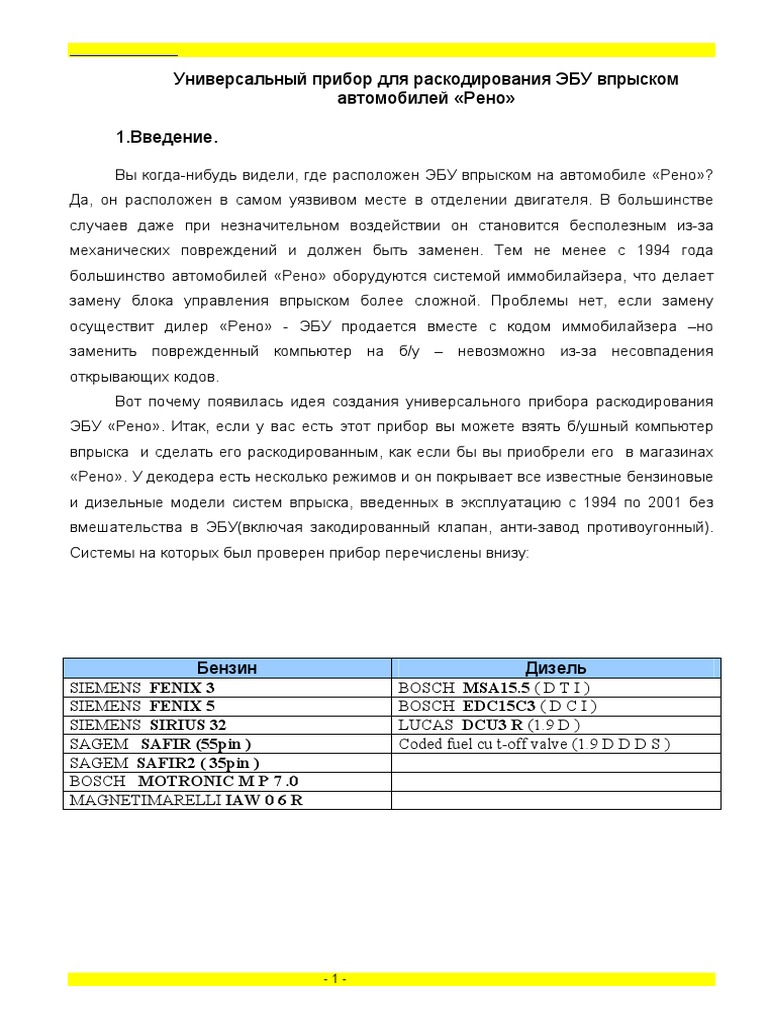 Универсальный прибор для раскодирования ЭБУ впрыском автомобилей «Рено»

1.Введение.

Вы когда-нибудь видели, где расположен ЭБУ впрыском на автомобиле «Рено»? Да, он расположен в самом уязвивом месте в отделении двигателя. В большинстве случаев даже при незначительном воздействии он становится бесполезным из-за механических повреждений и должен быть заменен. Тем не менее с 1994 года большинство автомобилей «Рено» оборудуются системой иммобилайзера, что делает замену блока управления впрыском более сложной. Проблемы нет, если замену осуществит дилер «Рено» - ЭБУ продается вместе с кодом иммобилайзера –но заменить поврежденный компьютер на б/у – невозможно из-за несовпадения открывающих кодов.

Вот почему появилась идея создания универсального прибора раскодирования ЭБУ «Рено». Итак, если у вас есть этот прибор вы можете взять б/ушный компьютер впрыска и сделать его раскодированным, как если бы вы приобрели его в магазинах «Рено». У декодера есть несколько режимов и он покрывает все известные бензиновые и дизельные модели систем впрыска, введенных в эксплуатацию с 1994 по 2001 без вмешательства в ЭБУ(включая закодированный клапан, анти-завод противоугонный). Системы на которых был проверен прибор перечислены внизу:

| Бензин | Дизель |
|---|---|
| SIEMENS FENIX 3 | BOSCH MSA15.5 ( D T I ) |
| SIEMENS FENIX 5 | BOSCH EDC15C3 ( D C I ) |
| SIEMENS SIRIUS 32 | LUCAS DCU3 R (1.9 D ) |
| SAGEM SAFIR (55pin ) | Coded fuel cu t-off valve (1.9 D D D S ) |
| SAGEM SAFIR2 ( 35pin ) | |
| BOSCH MOTRONIC M P 7 .0 | |
| MAGNETIMARELLI IAW 0 6 R | |

- 1 -